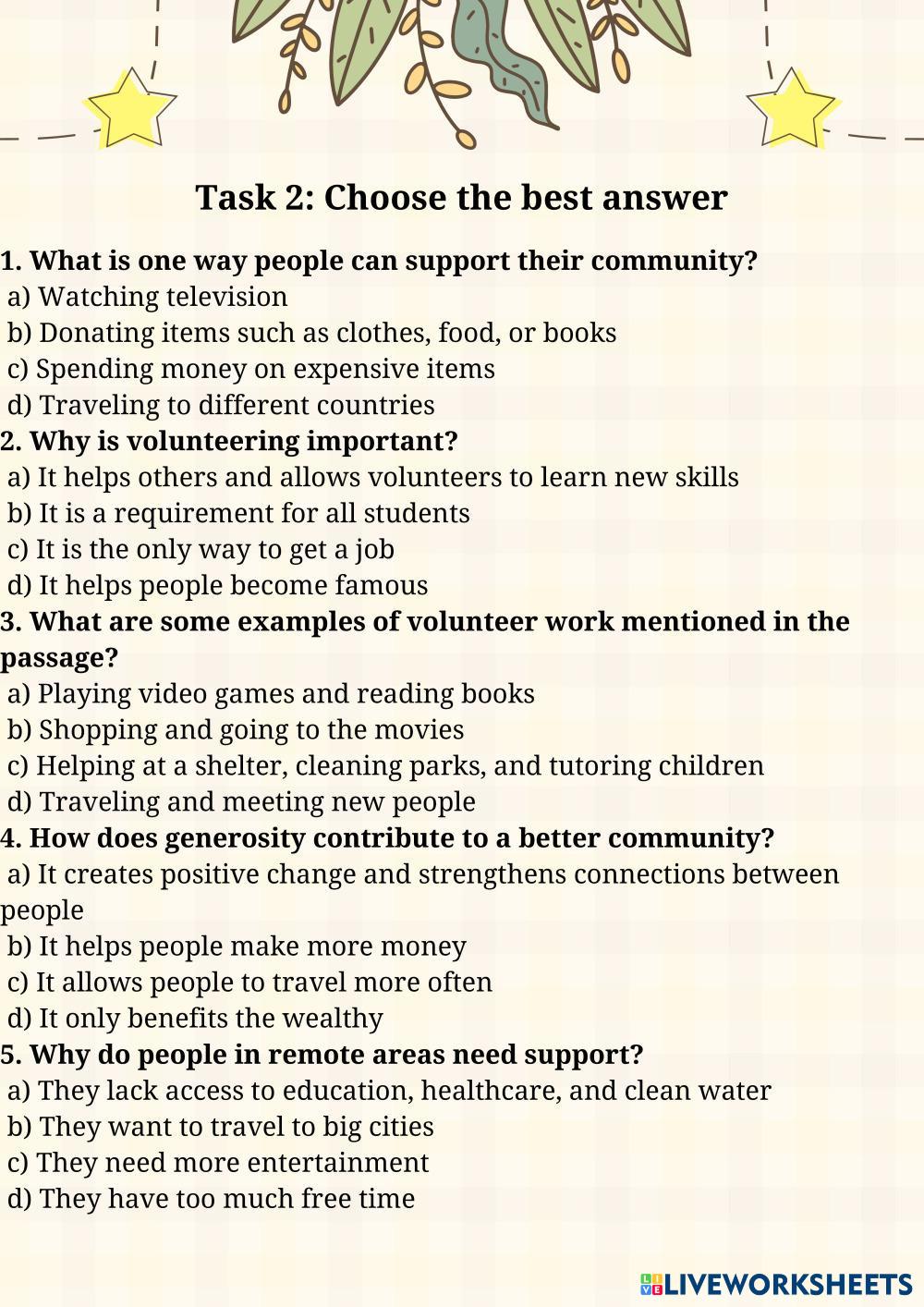 Task 2: Choose the best answer

1. What is one way people can support their community?
a) Watching television
b) Donating items such as clothes, food, or books
c) Spending money on expensive items
d) Traveling to different countries
2. Why is volunteering important?
a) It helps others and allows volunteers to learn new skills
b) It is a requirement for all students
c) It is the only way to get a job
d) It helps people become famous
3. What are some examples of volunteer work mentioned in the passage?
a) Playing video games and reading books
b) Shopping and going to the movies
c) Helping at a shelter, cleaning parks, and tutoring children
d) Traveling and meeting new people
4. How does generosity contribute to a better community?
a) It creates positive change and strengthens connections between people
b) It helps people make more money
c) It allows people to travel more often
d) It only benefits the wealthy
5. Why do people in remote areas need support?
a) They lack access to education, healthcare, and clean water
b) They want to travel to big cities
c) They need more entertainment
d) They have too much free time

LIVEWORKSHEETS